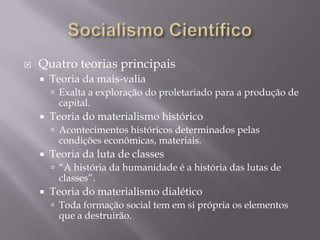 Socialismo Científico

Quatro teorias principais

Teoria da mais-valia

Exalta a exploração do proletariado para a produção de capital.

Teoria do materialismo histórico

Acontecimentos históricos determinados pelas condições econômicas, materiais.

Teoria da luta de classes

"A história da humanidade é a história das lutas de classes".

Teoria do materialismo dialético

Toda formação social tem em si própria os elementos que a destruirão.